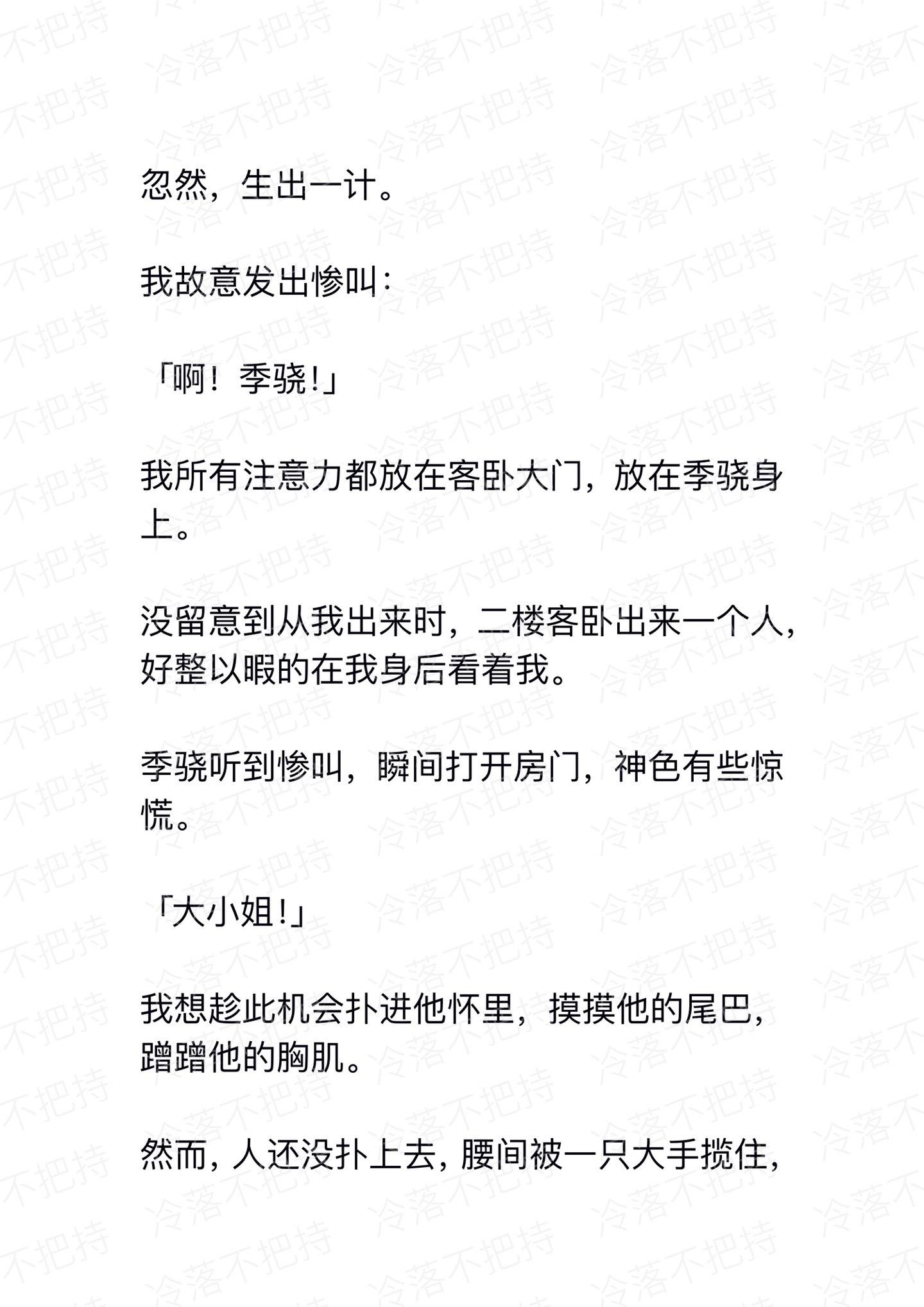 冷落不把持

忽然，生出一计。

我故意发出惨叫：

「啊！季骁！」

我所有注意力都放在客卧大门，放在季骁身上。

没留意到从我出来时，二楼客卧出来一个人，好整以暇的在我身后看着我。

季骁听到惨叫，瞬间打开房门，神色有些惊慌。

「大小姐！」

我想趁此机会扑进他怀里，摸摸他的尾巴，蹭蹭他的胸肌。

然而，人还没扑上去，腰间被一只大手揽住，